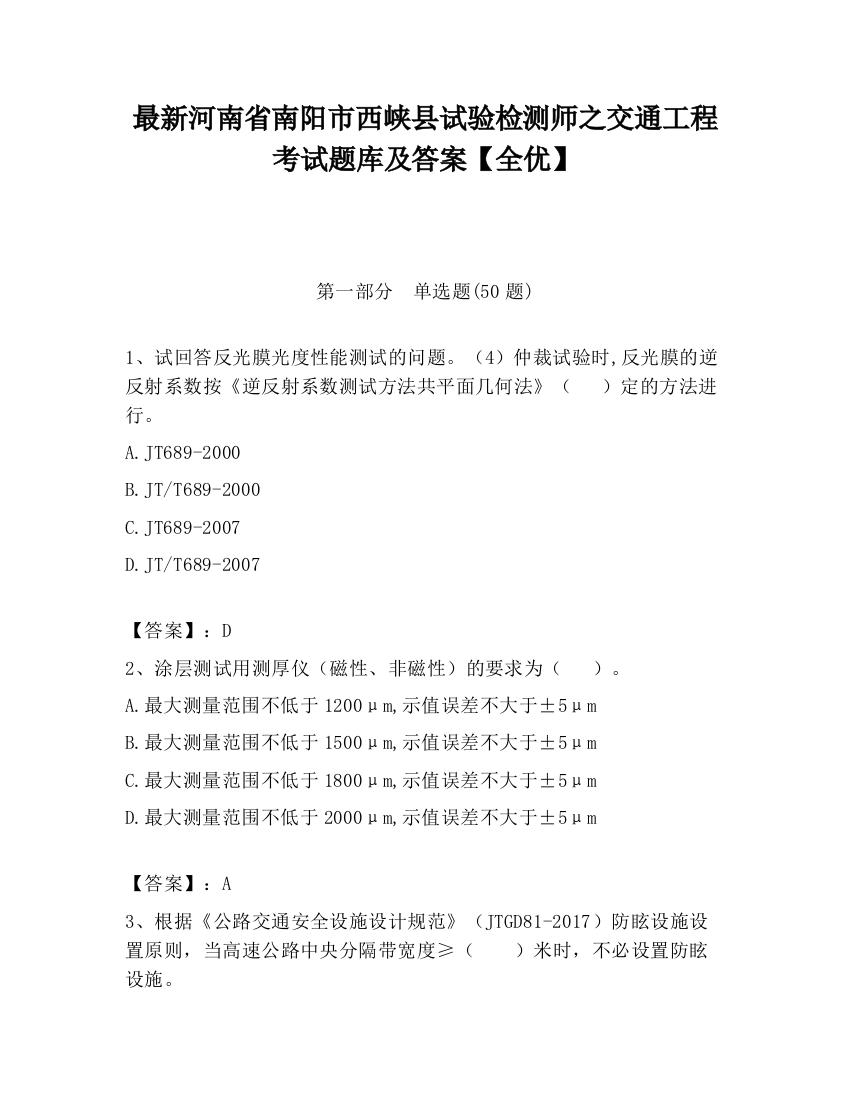 最新河南省南阳市西峡县试验检测师之交通工程考试题库及答案【全优】

第一部分　单选题(50 题)

1、试回答反光膜光度性能测试的问题。（4）仲裁试验时,反光膜的逆反射系数按《逆反射系数测试方法共平面几何法》（　　）定的方法进行。

A.JT689-2000

B.JT/T689-2000

C.JT689-2007

D.JT/T689-2007

【答案】：D

2、涂层测试用测厚仪（磁性、非磁性）的要求为（　　）。

A.最大测量范围不低于 1200μm,示值误差不大于±5μm

B.最大测量范围不低于 1500μm,示值误差不大于±5μm

C.最大测量范围不低于 1800μm,示值误差不大于±5μm

D.最大测量范围不低于 2000μm,示值误差不大于±5μm

【答案】：A

3、根据《公路交通安全设施设计规范》（JTGD81-2017）防眩设施设置原则，当高速公路中央分隔带宽度≥（　　）米时，不必设置防眩设施。